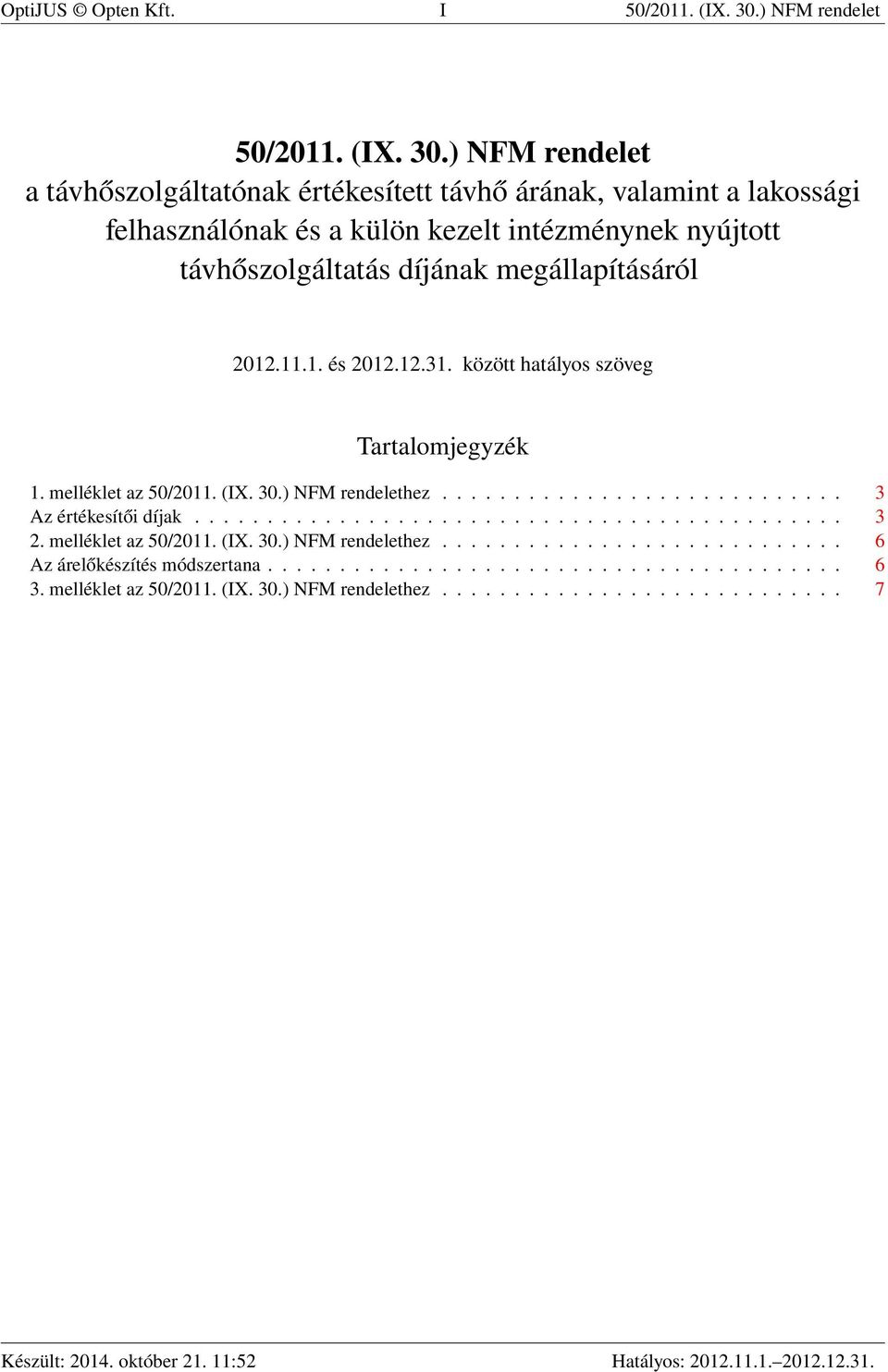 OptiJUS © Opten Kft. I 50/2011. (IX. 30.) NFM rendelet

50/2011. (IX. 30.) NFM rendelet
a távhőszolgáltatónak értékesített távhő árának, valamint a lakossági felhasználónak és a külön kezelt intézménynek nyújtott távhőszolgáltatás díjának megállapításáról

2012.11.1. és 2012.12.31. között hatályos szöveg

Tartalomjegyzék

1. melléklet az 50/2011. (IX. 30.) NFM rendelethez . . . . . . . . . . . . . . . . . . . . . . . . . . . . 3
Az értékesítői díjak . . . . . . . . . . . . . . . . . . . . . . . . . . . . . . . . . . . . . . . . . . . . . 3
2. melléklet az 50/2011. (IX. 30.) NFM rendelethez . . . . . . . . . . . . . . . . . . . . . . . . . . . . 6
Az árelőkészítés módszertana . . . . . . . . . . . . . . . . . . . . . . . . . . . . . . . . . . . . . . . . 6
3. melléklet az 50/2011. (IX. 30.) NFM rendelethez . . . . . . . . . . . . . . . . . . . . . . . . . . . . 7

Készült: 2014. október 21. 11:52 Hatályos: 2012.11.1.–2012.12.31.